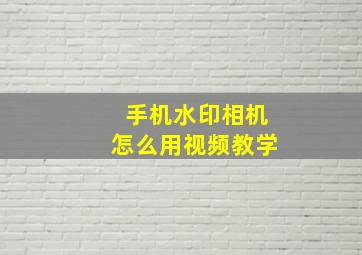 手机水印相机
怎么用视频教学